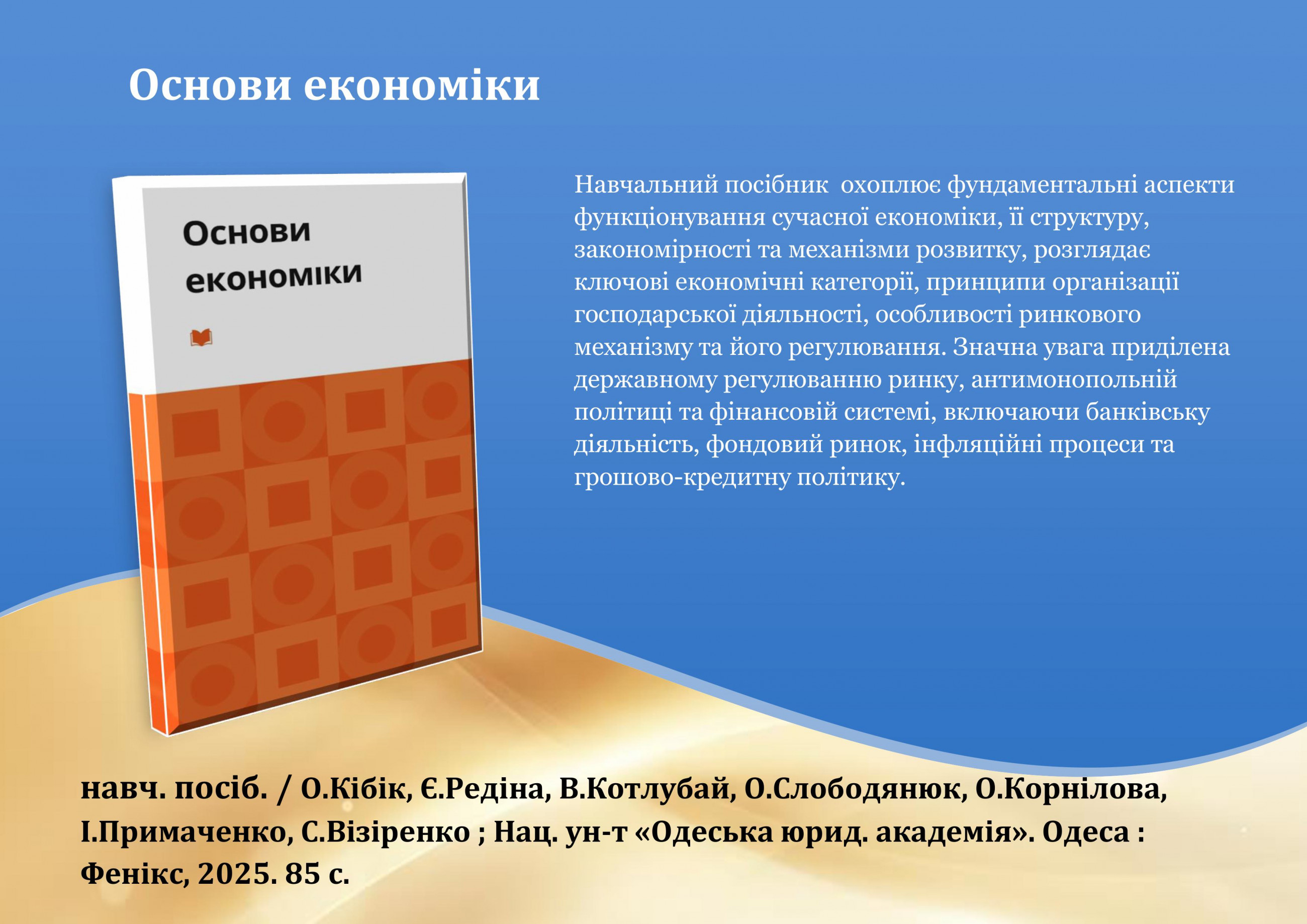 Основи економіки

Основи економіки

Навчальний посібник охоплює фундаментальні аспекти функціонування сучасної економіки, її структуру, закономірності та механізми розвитку, розглядає ключові економічні категорії, принципи організації господарської діяльності, особливості ринкового механізму та його регулювання. Значна увага приділена державному регулюванню ринку, антимонопольній політиці та фінансовій системі, включаючи банківську діяльність, фондовий ринок, інфляційні процеси та грошово-кредитну політику.

навч. посіб. / О.Кібік, Є.Редіна, В.Котлубай, О.Слободянюк, О.Корнілова, І.Примаченко, С.Візіренко ; Нац. ун-т «Одеська юрид. академія». Одеса : Фенікс, 2025. 85 с.